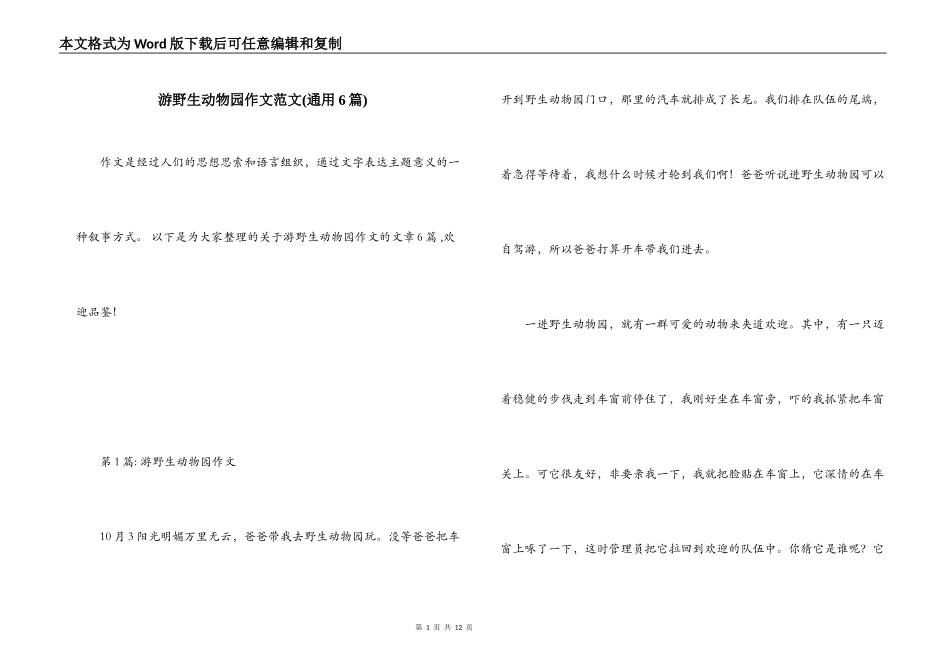 本文格式为Word版下载后可任意编辑和复制

游野生动物园作文范文(通用6篇)

作文是经过人们的思想思索和语言组织，通过文字表达主题意义的一种叙事方式。 以下是为大家整理的关于游野生动物园作文的文章6篇 ,欢迎品鉴!

第1篇: 游野生动物园作文

10月3阳光明媚万里无云，爸爸带我去野生动物园玩。没等爸爸把车开到野生动物园门口，那里的汽车就排成了长龙。我们排在队伍的尾端，着急得等待着，我想什么时候才轮到我们啊！爸爸听说进野生动物园可以自驾游，所以爸爸打算开车带我们进去。

一进野生动物园，就有一群可爱的动物来夹道欢迎。其中，有一只迈着稳健的步伐走到车窗前停住了，我刚好坐在车窗旁，吓的我抓紧把车窗关上。可它很友好，非要亲我一下，我就把脸贴在车窗上，它深情的在车窗上啄了一下，这时管理员把它拉回到欢迎的队伍中。你猜它是谁呢？它

第 1 页 共 12 页